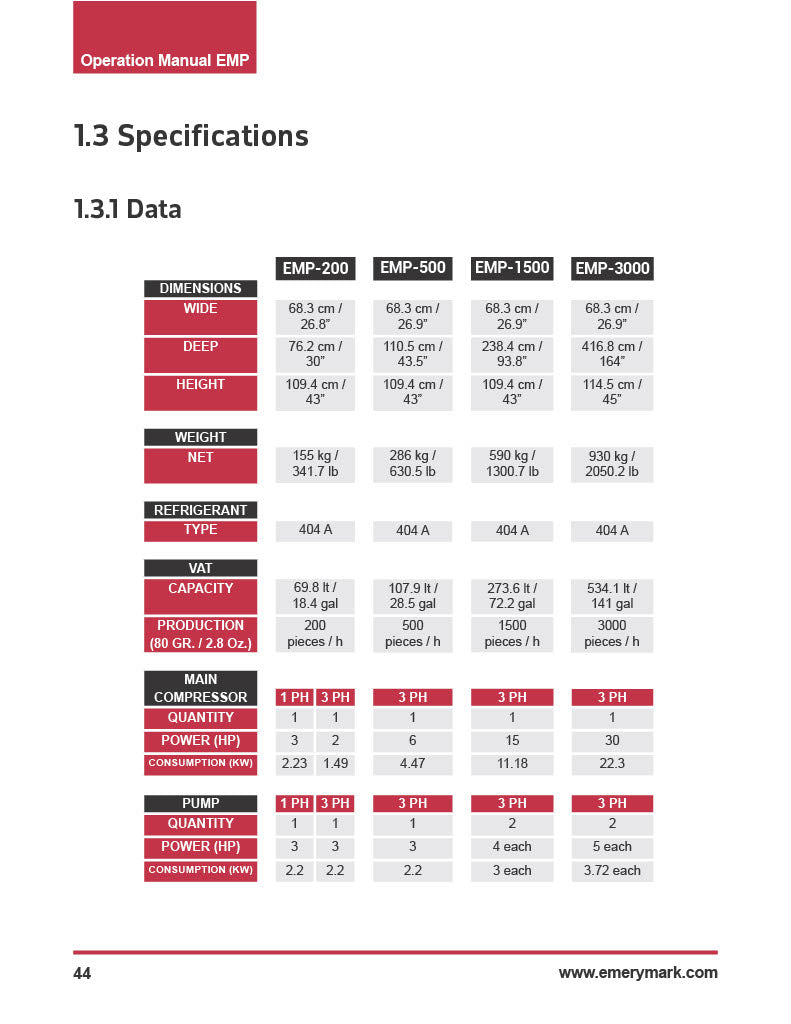 Operation Manual EMP

1.3 Specifications

1.3.1 Data

| | EMP-200 | | EMP-500 | EMP-1500 | EMP-3000 |
|---|---|---|---|---|---|
| DIMENSIONS | | | | | |
| WIDE | 68.3 cm / 26.8" | | 68.3 cm / 26.9" | 68.3 cm / 26.9" | 68.3 cm / 26.9" |
| DEEP | 76.2 cm / 30" | | 110.5 cm / 43.5" | 238.4 cm / 93.8" | 416.8 cm / 164" |
| HEIGHT | 109.4 cm / 43" | | 109.4 cm / 43" | 109.4 cm / 43" | 114.5 cm / 45" |
| WEIGHT | | | | | |
| NET | 155 kg / 341.7 lb | | 286 kg / 630.5 lb | 590 kg / 1300.7 lb | 930 kg / 2050.2 lb |
| REFRIGERANT | | | | | |
| TYPE | 404 A | | 404 A | 404 A | 404 A |
| VAT | | | | | |
| CAPACITY | 69.8 lt / 18.4 gal | | 107.9 lt / 28.5 gal | 273.6 lt / 72.2 gal | 534.1 lt / 141 gal |
| PRODUCTION (80 GR. / 2.8 Oz.) | 200 pieces / h | | 500 pieces / h | 1500 pieces / h | 3000 pieces / h |
| MAIN COMPRESSOR | 1 PH | 3 PH | 3 PH | 3 PH | 3 PH |
| QUANTITY | 1 | 1 | 1 | 1 | 1 |
| POWER (HP) | 3 | 2 | 6 | 15 | 30 |
| CONSUMPTION (KW) | 2.23 | 1.49 | 4.47 | 11.18 | 22.3 |
| PUMP | 1 PH | 3 PH | 3 PH | 3 PH | 3 PH |
| QUANTITY | 1 | 1 | 1 | 2 | 2 |
| POWER (HP) | 3 | 3 | 3 | 4 each | 5 each |
| CONSUMPTION (KW) | 2.2 | 2.2 | 2.2 | 3 each | 3.72 each |

44 www.emerymark.com